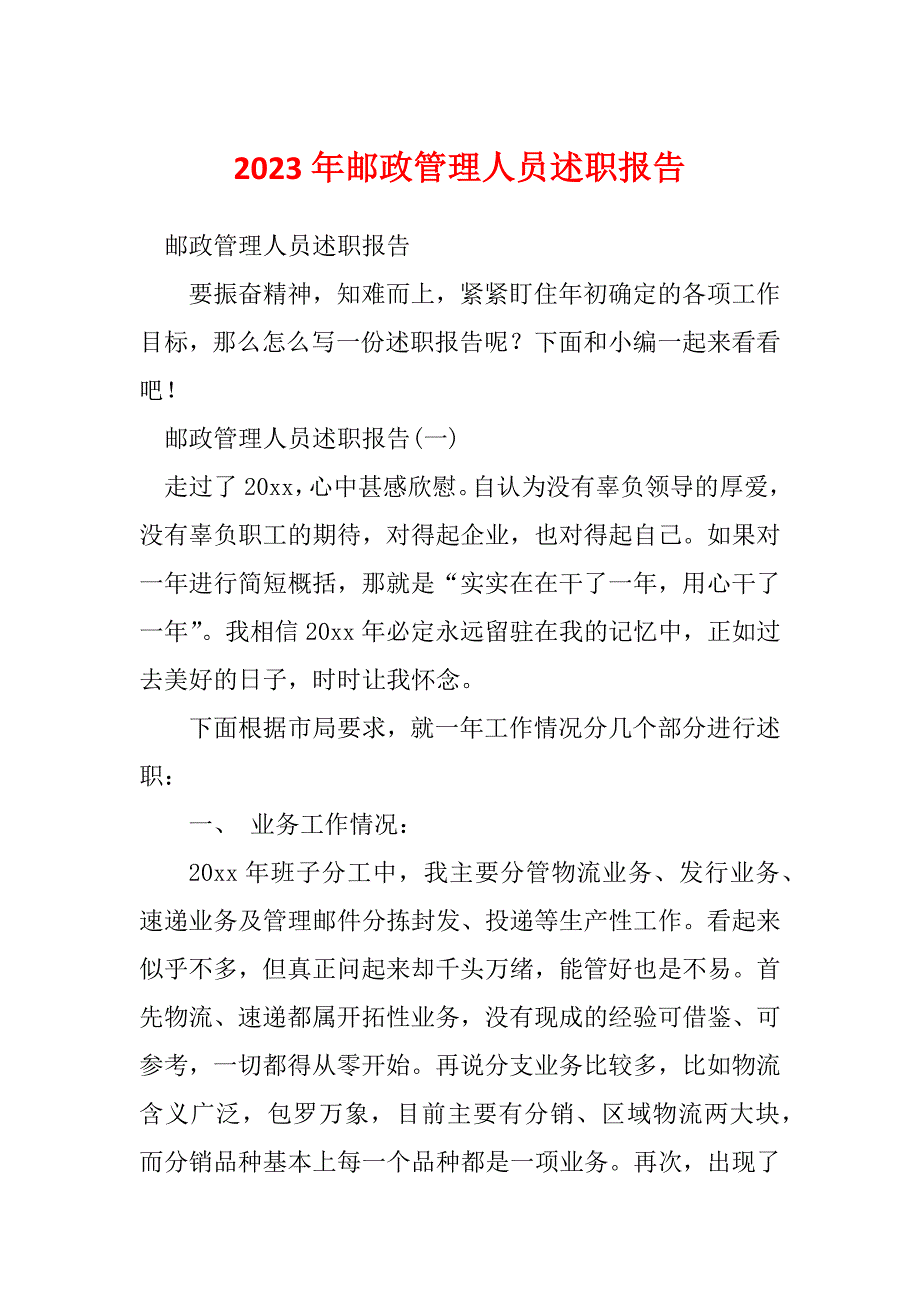 2023年邮政管理人员述职报告

邮政管理人员述职报告

要振奋精神，知难而上，紧紧盯住年初确定的各项工作目标，那么怎么写一份述职报告呢？下面和小编一起来看看吧！

邮政管理人员述职报告(一)

走过了20xx，心中甚感欣慰。自认为没有辜负领导的厚爱，没有辜负职工的期待，对得起企业，也对得起自己。如果对一年进行简短概括，那就是“实实在在干了一年，用心干了一年”。我相信20xx年必定永远留驻在我的记忆中，正如过去美好的日子，时时让我怀念。

下面根据市局要求，就一年工作情况分几个部分进行述职：

一、 业务工作情况：

20xx年班子分工中，我主要分管物流业务、发行业务、速递业务及管理邮件分拣封发、投递等生产性工作。看起来似乎不多，但真正问起来却千头万绪，能管好也是不易。首先物流、速递都属开拓性业务，没有现成的经验可借鉴、可参考，一切都得从零开始。再说分支业务比较多，比如物流含义广泛，包罗万象，目前主要有分销、区域物流两大块，而分销品种基本上每一个品种都是一项业务。再次，出现了